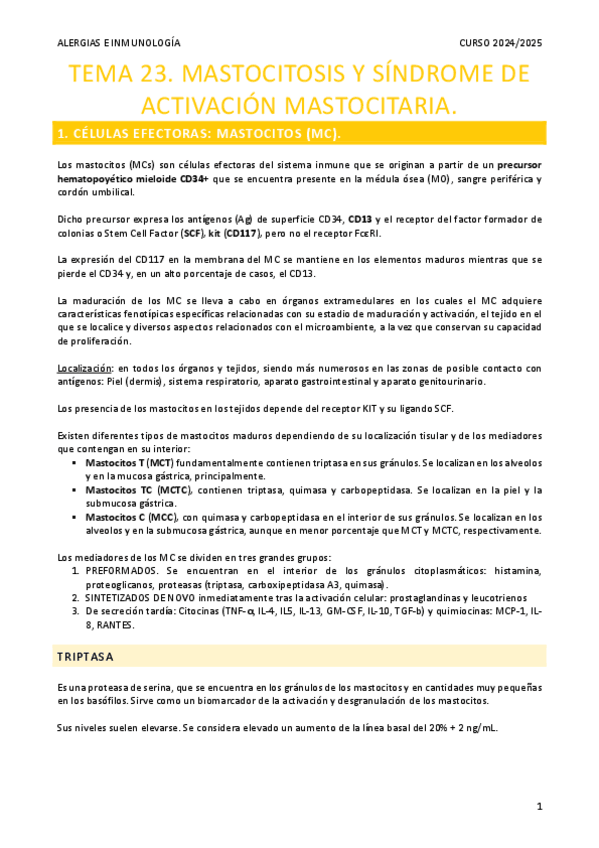 ALERGIAS E INMUNOLOGÍA

CURSO 2024/2025

TEMA 23. MASTOCITOSIS Y SÍNDROME DE ACTIVACIÓN MASTOCITARIA.

1. CÉLULAS EFECTORAS: MASTOCITOS (MC).

Los mastocitos (MCs) son células efectoras del sistema inmune que se originan a partir de un precursor hematopoyético mieloide CD34+ que se encuentra presente en la médula ósea (MO), sangre periférica y cordón umbilical.

Dicho precursor expresa los antígenos (Ag) de superficie CD34, CD13 y el receptor del factor formador de colonias o Stem Cell Factor (SCF), kit (CD117), pero no el receptor FcεRI.

La expresión del CD117 en la membrana del MC se mantiene en los elementos maduros mientras que se pierde el CD34 y, en un alto porcentaje de casos, el CD13.

La maduración de los MC se lleva a cabo en órganos extramedulares en los cuales el MC adquiere características fenotípicas específicas relacionadas con su estadio de maduración y activación, el tejido en el que se localice y diversos aspectos relacionados con el microambiente, a la vez que conservan su capacidad de proliferación.

Localización: en todos los órganos y tejidos, siendo más numerosos en las zonas de posible contacto con antígenos: Piel (dermis), sistema respiratorio, aparato gastrointestinal y aparato genitourinario.

Los presencia de los mastocitos en los tejidos depende del receptor KIT y su ligando SCF.

Existen diferentes tipos de mastocitos maduros dependiendo de su localización tisular y de los mediadores que contengan en su interior:
▪ Mastocitos T (MCT) fundamentalmente contienen triptasa en sus gránulos. Se localizan en los alveolos y en la mucosa gástrica, principalmente.
▪ Mastocitos TC (MCTC), contienen triptasa, quimasa y carbopeptidasa. Se localizan en la piel y la submucosa gástrica.
▪ Mastocitos C (MCC), con quimasa y carbopeptidasa en el interior de sus gránulos. Se localizan en los alveolos y en la submucosa gástrica, aunque en menor porcentaje que MCT y MCTC, respectivamente.

Los mediadores de los MC se dividen en tres grandes grupos:
1. PREFORMADOS. Se encuentran en el interior de los gránulos citoplasmáticos: histamina, proteoglicanos, proteasas (triptasa, carboxipeptidasa A3, quimasa).
2. SINTETIZADOS DE NOVO inmediatamente tras la activación celular: prostaglandinas y leucotrienos
3. De secreción tardía: Citocinas (TNF-α, IL-4, IL5, IL-13, GM-CSF, IL-10, TGF-b) y quimiocinas: MCP-1, IL-8, RANTES.

TRIPTASA

Es una proteasa de serina, que se encuentra en los gránulos de los mastocitos y en cantidades muy pequeñas en los basófilos. Sirve como un biomarcador de la activación y desgranulación de los mastocitos.

Sus niveles suelen elevarse. Se considera elevado un aumento de la línea basal del 20% + 2 ng/mL.

1